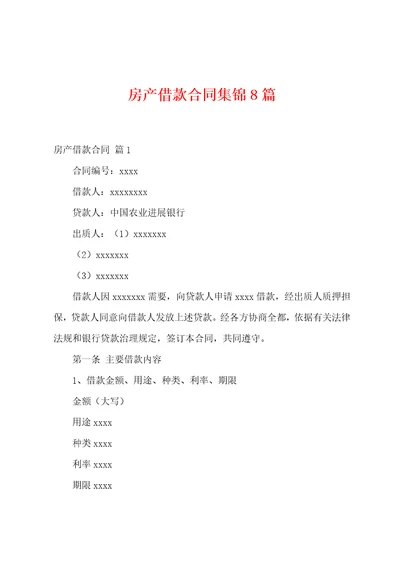 房产借款合同集锦8篇

房产借款合同 篇1

合同编号：xxxx

借款人：xxxxxxxx

贷款人：中国农业进展银行

出质人：（1）xxxxxxx

（2）xxxxxxx

（3）xxxxxxx

借款人因xxxxxxx需要，向贷款人申请xxxx借款，经出质人质押担保，贷款人同意向借款人发放上述贷款。经各方协商全都，依据有关法律法规和银行贷款治理规定，签订本合同，共同遵守。

第一条 主要借款内容

1、借款金额、用途、种类、利率、期限

金额（大写）

用途xxxx

种类xxxx

利率xxxx

期限xxxx